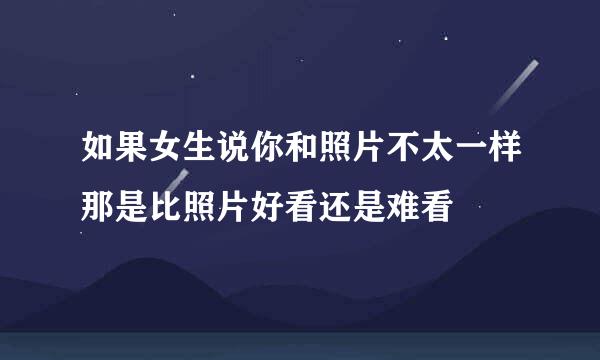 如果女生说你和照片不太一样
那是比照片好看还是难看